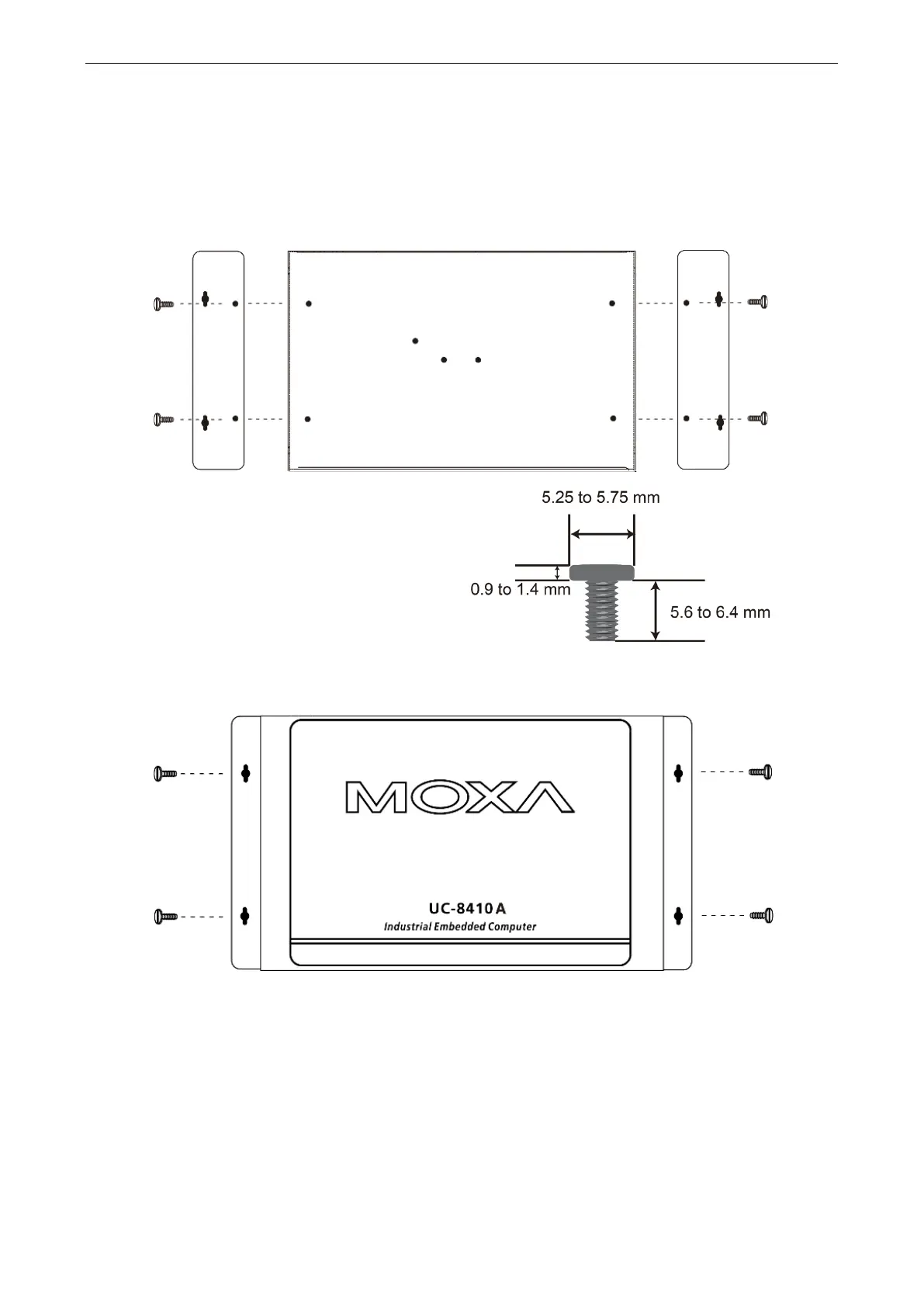 5.25 to 5.75 mm

0.9 to 1.4 mm

5.6 to 6.4 mm

MOXA

UC-8410A

Industrial Embedded Computer